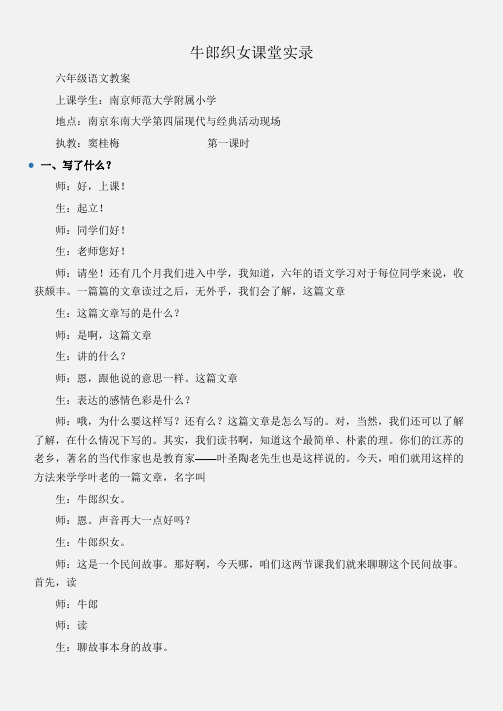 牛郎织女课堂实录

六年级语文教案

上课学生：南京师范大学附属小学

地点：南京东南大学第四届现代与经典活动现场

执教：窦桂梅　　　　第一课时

一、写了什么？

师：好，上课！

生：起立！

师：同学们好！

生：老师您好！

师：请坐！还有几个月我们进入中学，我知道，六年的语文学习对于每位同学来说，收获颇丰。一篇篇的文章读过之后，无外乎，我们会了解，这篇文章

生：这篇文章写的是什么？

师：是啊，这篇文章

生：讲的什么？

师：恩，跟他说的意思一样。这篇文章

生：表达的感情色彩是什么？

师：哦，为什么要这样写？还有么？这篇文章是怎么写的。对，当然，我们还可以了解了解，在什么情况下写的。其实，我们读书啊，知道这个最简单、朴素的理。你们的江苏的老乡，著名的当代作家也是教育家——叶圣陶老先生也是这样说的。今天，咱们就用这样的方法来学学叶老的一篇文章，名字叫

生：牛郎织女。

师：恩。声音再大一点好吗？

生：牛郎织女。

师：这是一个民间故事。那好啊，今天哪，咱们这两节课我们就来聊聊这个民间故事。首先，读

师：牛郎

师：读

生：聊故事本身的故事。